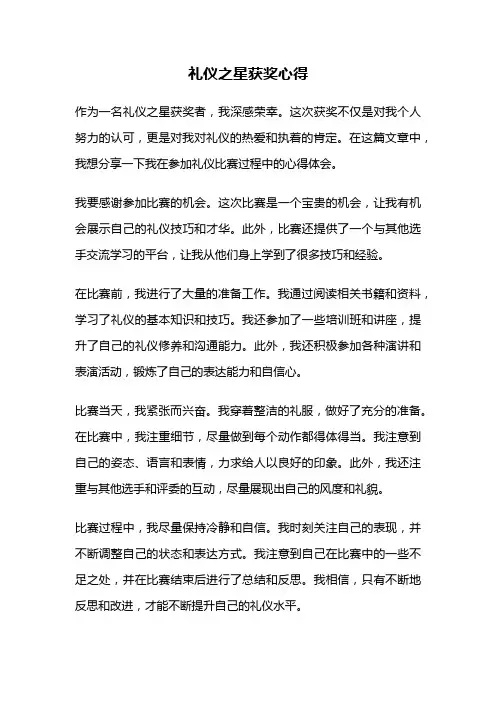 礼仪之星获奖心得

作为一名礼仪之星获奖者，我深感荣幸。这次获奖不仅是对我个人努力的认可，更是对我对礼仪的热爱和执着的肯定。在这篇文章中，我想分享一下我在参加礼仪比赛过程中的心得体会。

我要感谢参加比赛的机会。这次比赛是一个宝贵的机会，让我有机会展示自己的礼仪技巧和才华。此外，比赛还提供了一个与其他选手交流学习的平台，让我从他们身上学到了很多技巧和经验。

在比赛前，我进行了大量的准备工作。我通过阅读相关书籍和资料，学习了礼仪的基本知识和技巧。我还参加了一些培训班和讲座，提升了自己的礼仪修养和沟通能力。此外，我还积极参加各种演讲和表演活动，锻炼了自己的表达能力和自信心。

比赛当天，我紧张而兴奋。我穿着整洁的礼服，做好了充分的准备。在比赛中，我注重细节，尽量做到每个动作都得体得当。我注意到自己的姿态、语言和表情，力求给人以良好的印象。此外，我还注重与其他选手和评委的互动，尽量展现出自己的风度和礼貌。

比赛过程中，我尽量保持冷静和自信。我时刻关注自己的表现，并不断调整自己的状态和表达方式。我注意到自己在比赛中的一些不足之处，并在比赛结束后进行了总结和反思。我相信，只有不断地反思和改进，才能不断提升自己的礼仪水平。